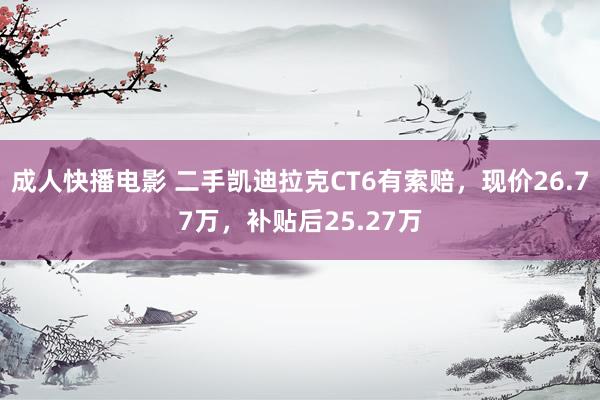 成人快播电影 二手凯迪拉克CT6有索赔，现价26.77万，补贴后25.27万